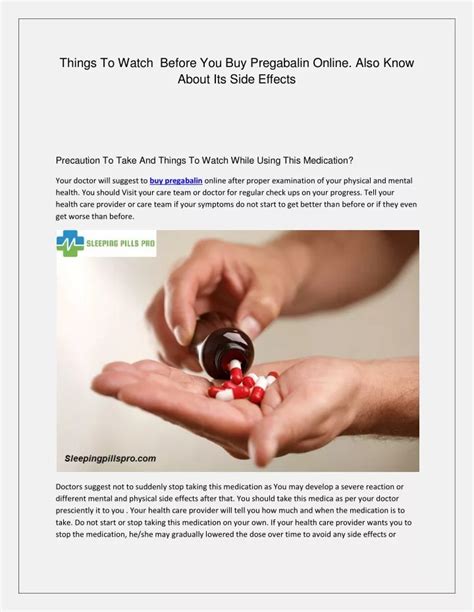 Things To Watch  Before You Buy Pregabalin Online. Also Know About Its Side Effects

Precaution To Take And Things To Watch While Using This Medication?

Your doctor will suggest to buy pregabalin online after proper examination of your physical and mental health. You should Visit your care team or doctor for regular check ups on your progress. Tell your health care provider or care team if your symptoms do not start to get better than before or if they even get worse than before.

SLEEPING PILLS PRO

Sleepingpillspro.com

Doctors suggest not to suddenly stop taking this medication as You may develop a severe reaction or different mental and physical side effects after that. You should take this medica as per your doctor presciently it to you . Your health care provider will tell you how much and when the medication is to take. Do not start or stop taking this medication on your own. If your health care provider wants you to stop the medication, he/she may gradually lowered the dose over time to avoid any side effects or